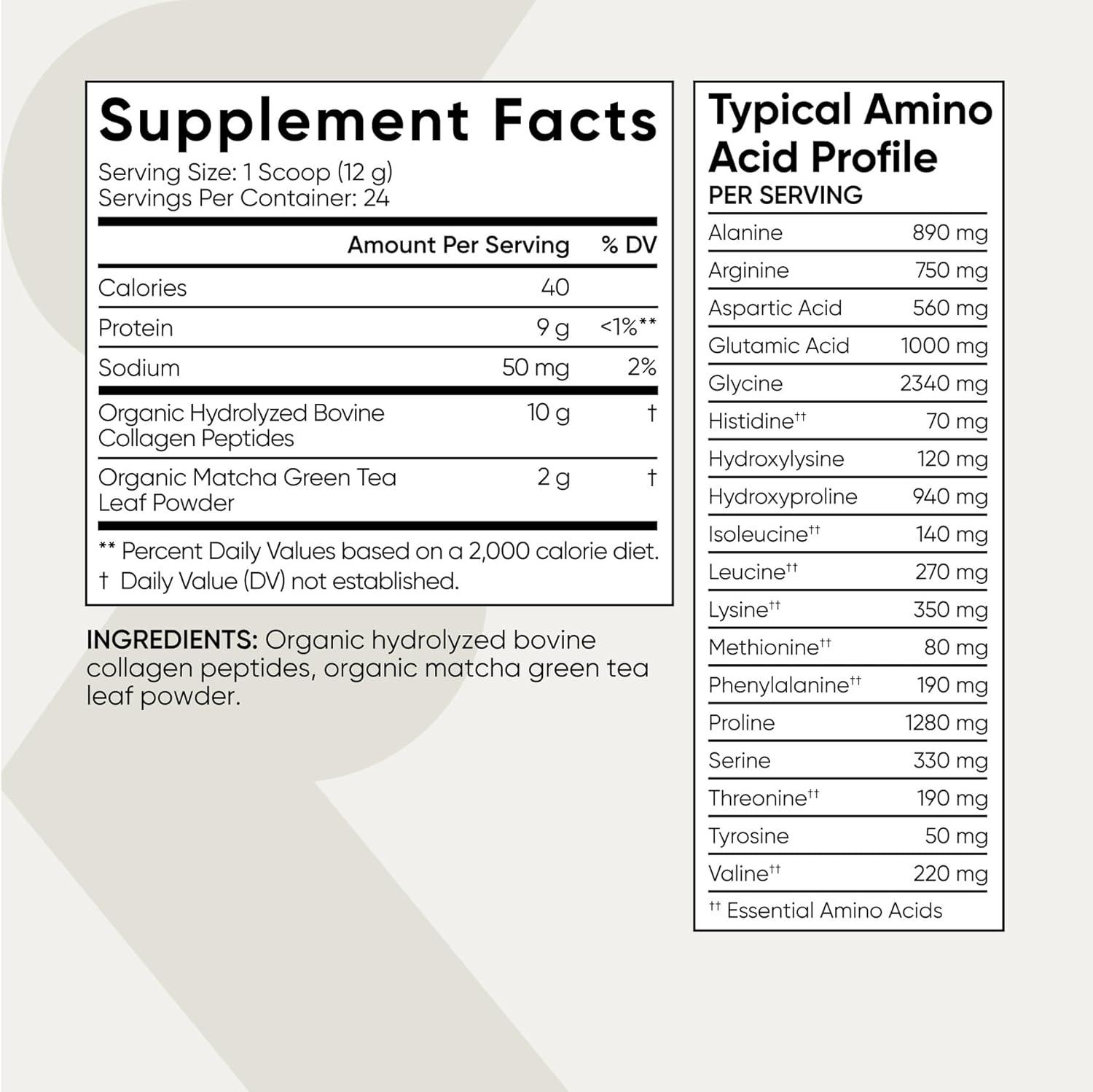 Supplement Facts

Serving Size: 1 Scoop (12 g)
Servings Per Container: 24

| | Amount Per Serving | % DV |
|---|---|---|
| Calories | 40 | |
| Protein | 9 g | <1%** |
| Sodium | 50 mg | 2% |
| Organic Hydrolyzed Bovine Collagen Peptides | 10 g | † |
| Organic Matcha Green Tea Leaf Powder | 2 g | † |

** Percent Daily Values based on a 2,000 calorie diet.
† Daily Value (DV) not established.

INGREDIENTS: Organic hydrolyzed bovine collagen peptides, organic matcha green tea leaf powder.

Typical Amino Acid Profile
PER SERVING

| | |
|---|---|
| Alanine | 890 mg |
| Arginine | 750 mg |
| Aspartic Acid | 560 mg |
| Glutamic Acid | 1000 mg |
| Glycine | 2340 mg |
| Histidine†† | 70 mg |
| Hydroxylysine | 120 mg |
| Hydroxyproline | 940 mg |
| Isoleucine†† | 140 mg |
| Leucine†† | 270 mg |
| Lysine†† | 350 mg |
| Methionine†† | 80 mg |
| Phenylalanine†† | 190 mg |
| Proline | 1280 mg |
| Serine | 330 mg |
| Threonine†† | 190 mg |
| Tyrosine | 50 mg |
| Valine†† | 220 mg |

†† Essential Amino Acids